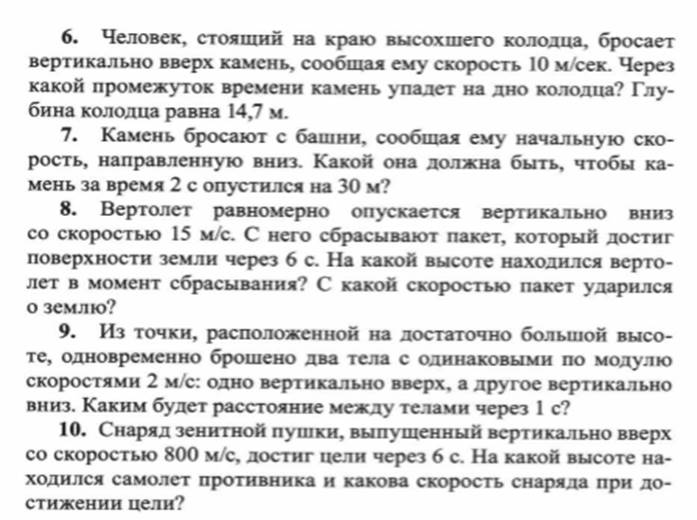 6. Человек, стоящий на краю высохшего колодца, бросает вертикально вверх камень, сообщая ему скорость 10 м/сек. Через какой промежуток времени камень упадет на дно колодца? Глубина колодца равна 14,7 м.

7. Камень бросают с башни, сообщая ему начальную скорость, направленную вниз. Какой она должна быть, чтобы камень за время 2 с опустился на 30 м?

8. Вертолет равномерно опускается вертикально вниз со скоростью 15 м/с. С него сбрасывают пакет, который достиг поверхности земли через 6 с. На какой высоте находился вертолет в момент сбрасывания? С какой скоростью пакет ударился о землю?

9. Из точки, расположенной на достаточно большой высоте, одновременно брошено два тела с одинаковыми по модулю скоростями 2 м/с: одно вертикально вверх, а другое вертикально вниз. Каким будет расстояние между телами через 1 с?

10. Снаряд зенитной пушки, выпущенный вертикально вверх со скоростью 800 м/с, достиг цели через 6 с. На какой высоте находился самолет противника и какова скорость снаряда при достижении цели?